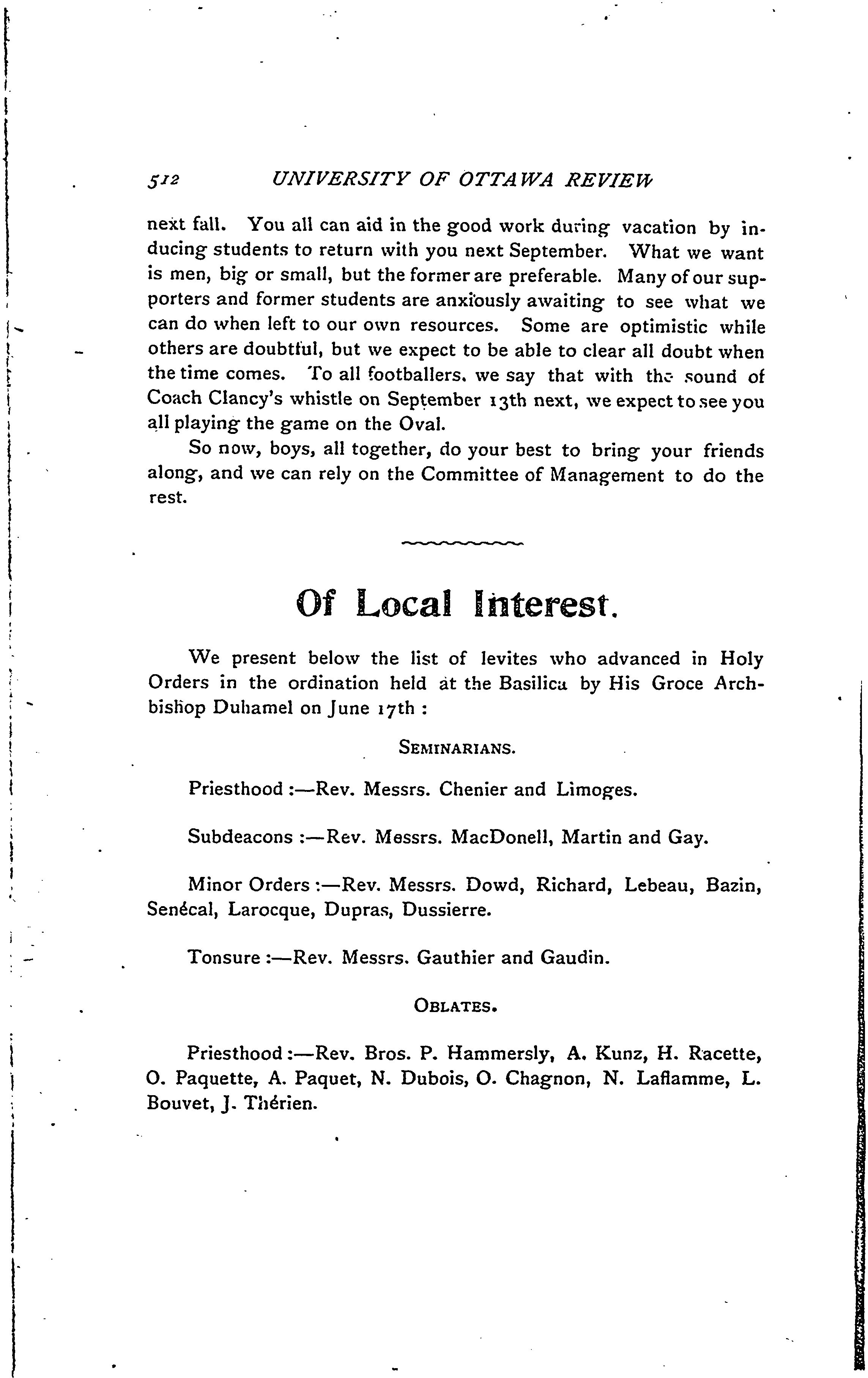 512 UNIVERSITY OF OTTAWA REVIEW

next fall. You all can aid in the good work during vacation by inducing students to return with you next September. What we want is men, big or small, but the former are preferable. Many of our supporters and former students are anxiously awaiting to see what we can do when left to our own resources. Some are optimistic while others are doubtful, but we expect to be able to clear all doubt when the time comes. To all footballers, we say that with the sound of Coach Clancy's whistle on September 13th next, we expect to see you all playing the game on the Oval.

So now, boys, all together, do your best to bring your friends along, and we can rely on the Committee of Management to do the rest.

Of Local Interest.

We present below the list of levites who advanced in Holy Orders in the ordination held at the Basilica by His Groce Archbishop Duhamel on June 17th :

SEMINARIANS.

Priesthood :—Rev. Messrs. Chenier and Limoges.

Subdeacons :—Rev. Messrs. MacDonell, Martin and Gay.

Minor Orders :—Rev. Messrs. Dowd, Richard, Lebeau, Bazin, Senécal, Larocque, Dupras, Dussierre.

Tonsure :—Rev. Messrs. Gauthier and Gaudin.

OBLATES.

Priesthood :—Rev. Bros. P. Hammersly, A. Kunz, H. Racette, O. Paquette, A. Paquet, N. Dubois, O. Chagnon, N. Laflamme, L. Bouvet, J. Thérien.